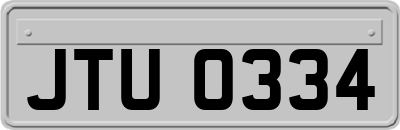 JTU 0334